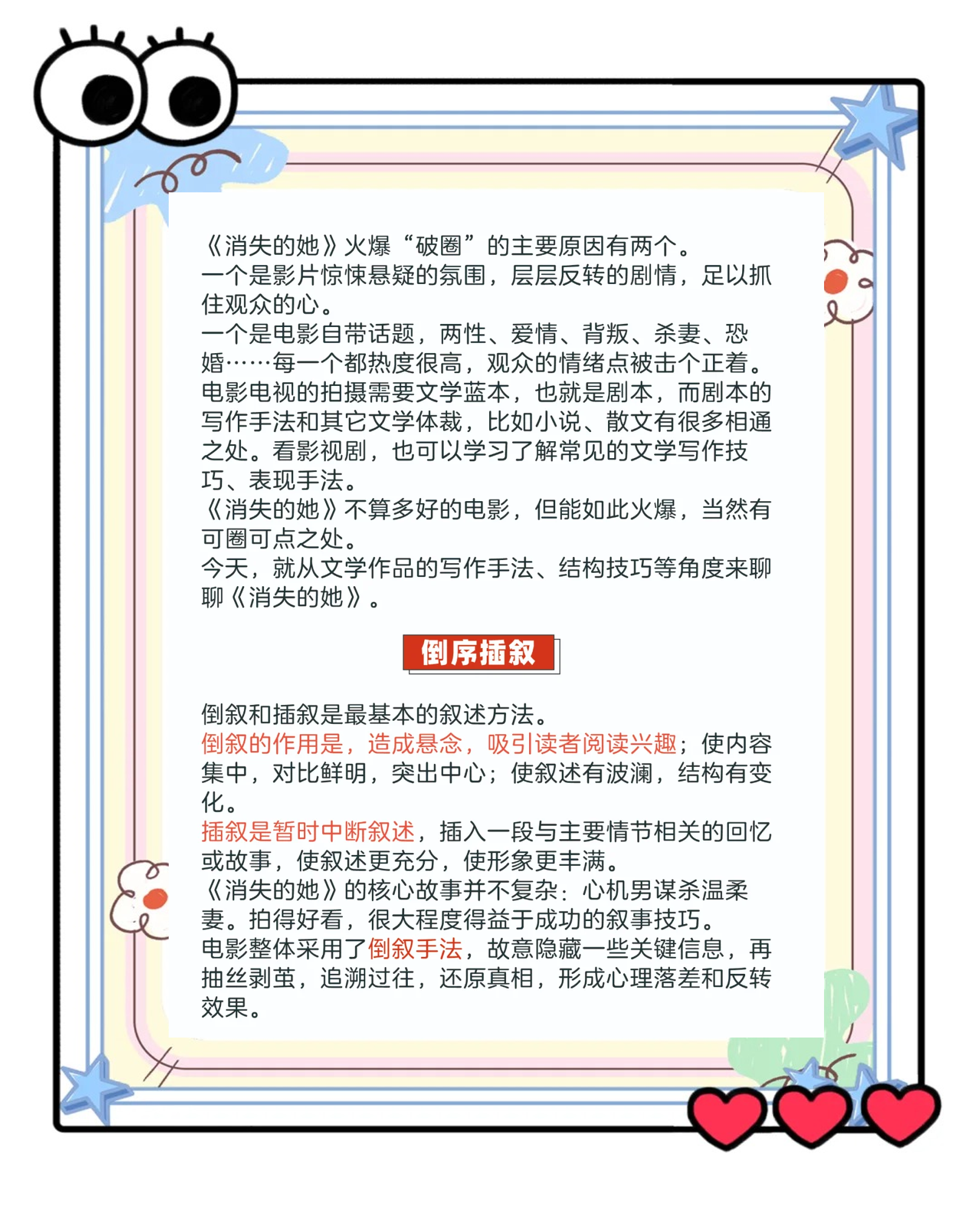 《消失的她》火爆“破圈”的主要原因有两个。
一个是影片惊悚悬疑的氛围，层层反转的剧情，足以抓住观众的心。
一个是电影自带话题，两性、爱情、背叛、杀妻、恐婚……每一个都热度很高，观众的情绪点被击个正着。
电影电视的拍摄需要文学蓝本，也就是剧本，而剧本的写作手法和其它文学体裁，比如小说、散文有很多相通之处。看影视剧，也可以学习了解常见的文学写作技巧、表现手法。
《消失的她》不算多好的电影，但能如此火爆，当然有可圈可点之处。
今天，就从文学作品的写作手法、结构技巧等角度来聊聊《消失的她》。

倒序插叙

倒叙和插叙是最基本的叙述方法。
倒叙的作用是，造成悬念，吸引读者阅读兴趣；使内容集中，对比鲜明，突出中心；使叙述有波澜，结构有变化。
插叙是暂时中断叙述，插入一段与主要情节相关的回忆或故事，使叙述更充分，使形象更丰满。
《消失的她》的核心故事并不复杂：心机男谋杀温柔妻。拍得好看，很大程度得益于成功的叙事技巧。
电影整体采用了倒叙手法，故意隐藏一些关键信息，再抽丝剥茧，追溯过往，还原真相，形成心理落差和反转效果。